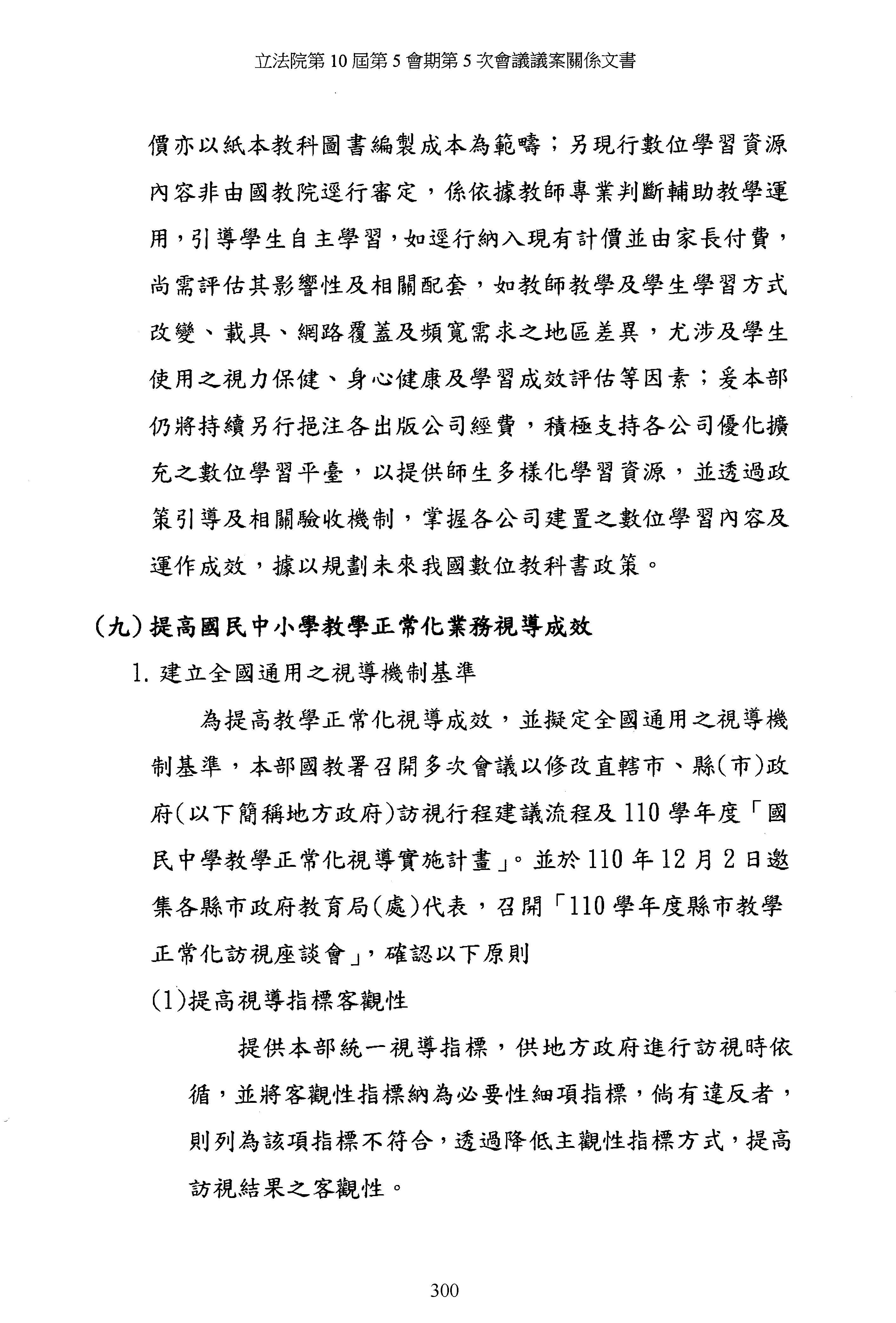 立法院第 10 屆第 5 會期第 5 次會議議案關係文書

價亦以紙本教科圖書編製成本為範疇；另現行數位學習資源內容非由國教院逕行審定，係依據教師專業判斷輔助教學運用，引導學生自主學習，如逕行納入現有計價並由家長付費，尚需評估其影響性及相關配套，如教師教學及學生學習方式改變、載具、網路覆蓋及頻寬需求之地區差異，尤涉及學生使用之視力保健、身心健康及學習成效評估等因素；爰本部仍將持續另行挹注各出版公司經費，積極支持各公司優化擴充之數位學習平臺，以提供師生多樣化學習資源，並透過政策引導及相關驗收機制，掌握各公司建置之數位學習內容及運作成效，據以規劃未來我國數位教科書政策。

（九）提高國民中小學教學正常化業務視導成效

1. 建立全國通用之視導機制基準

為提高教學正常化視導成效，並擬定全國通用之視導機制基準，本部國教署召開多次會議以修改直轄市、縣(市)政府(以下簡稱地方政府)訪視行程建議流程及 110 學年度「國民中學教學正常化視導實施計畫」。並於 110 年 12 月 2 日邀集各縣市政府教育局(處)代表，召開「110 學年度縣市教學正常化訪視座談會」，確認以下原則

(1)提高視導指標客觀性

提供本部統一視導指標，供地方政府進行訪視時依循，並將客觀性指標納為必要性細項指標，倘有違反者，則列為該項指標不符合，透過降低主觀性指標方式，提高訪視結果之客觀性。

300